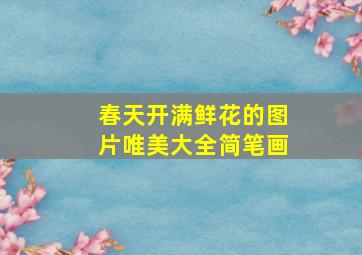 春天开满鲜花的图片唯美大全简笔画